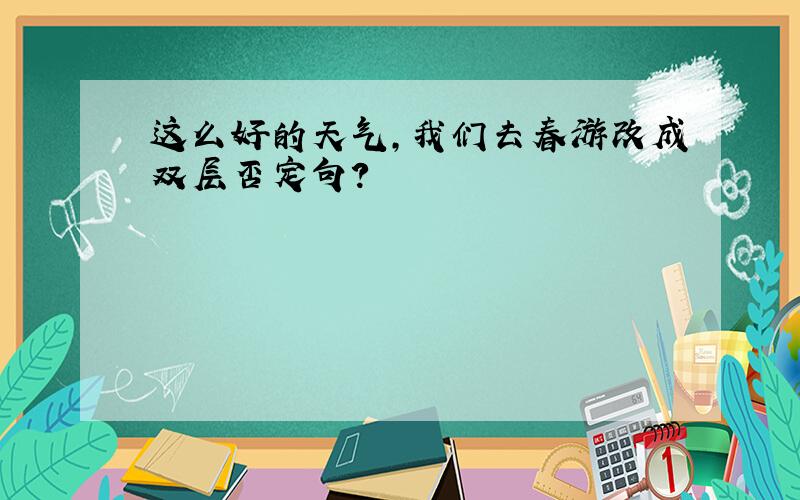 这么好的天气，我们去春游改成双层否定句？